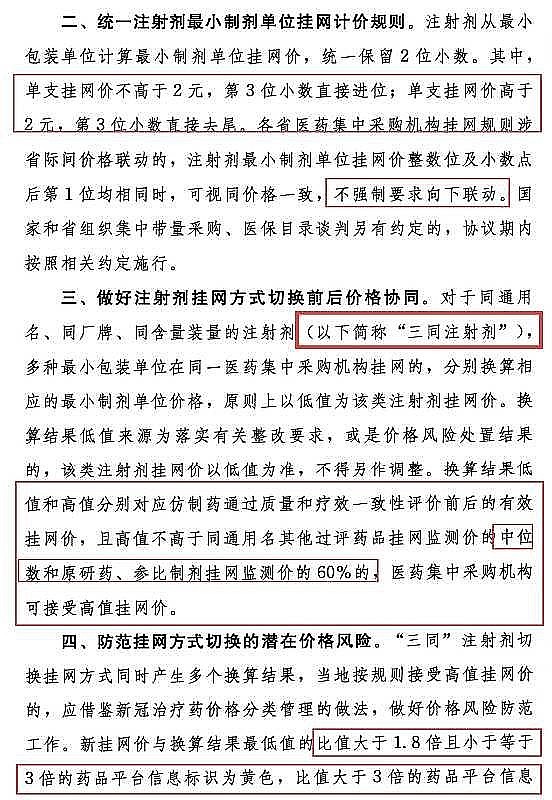 二、统一注射剂最小制剂单位挂网计价规则。注射剂从最小包装单位计算最小制剂单位挂网价，统一保留2位小数。其中，单支挂网价不高于2元，第3位小数直接进位；单支挂网价高于2元，第3位小数直接去尾。各省医药集中采购机构挂网规则涉省际间价格联动的，注射剂最小制剂单位挂网价整数位及小数点后第1位均相同时，可视同价格一致，不强制要求向下联动。国家和省组织集中带量采购、医保目录谈判另有约定的，协议期内按照相关约定施行。

三、做好注射剂挂网方式切换前后价格协同。对于同通用名、同厂牌、同含量装量的注射剂（以下简称“三同注射剂”），多种最小包装单位在同一医药集中采购机构挂网的，分别换算相应的最小制剂单位价格，原则上以低值为该类注射剂挂网价。换算结果低值来源为落实有关整改要求，或是价格风险处置结果的，该类注射剂挂网价以低值为准，不得另作调整。换算结果低值和高值分别对应仿制药通过质量和疗效一致性评价前后的有效挂网价，且高值不高于同通用名其他过评药品挂网监测价的中位数和原研药、参比制剂挂网监测价的60%的，医药集中采购机构可接受高值挂网价。

四、防范挂网方式切换的潜在价格风险。“三同”注射剂切换挂网方式同时产生多个换算结果，当地按规则接受高值挂网价的，应借鉴新冠治疗药价格分类管理的做法，做好价格风险防范工作。新挂网价与换算结果最低值的比值大于1.8倍且小于等于3倍的药品平台信息标识为黄色，比值大于3倍的药品平台信息